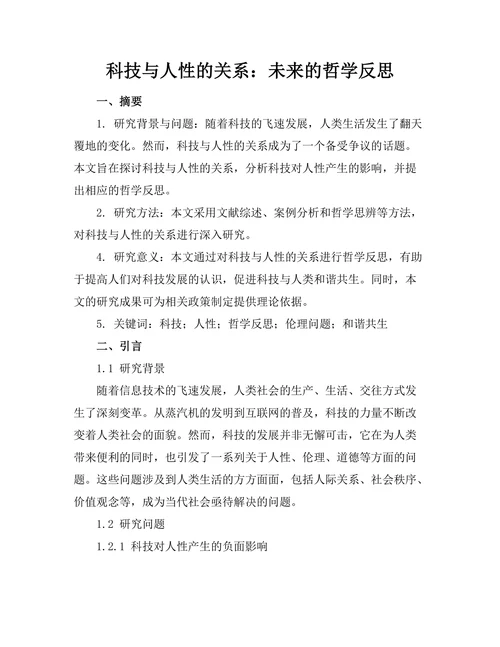 科技与人性的关系：未来的哲学反思

一、摘要

1. 研究背景与问题：随着科技的飞速发展，人类生活发生了翻天覆地的变化。然而，科技与人性的关系成为了一个备受争议的话题。本文旨在探讨科技与人性的关系，分析科技对人性产生的影响，并提出相应的哲学反思。

2. 研究方法：本文采用文献综述、案例分析和哲学思辨等方法，对科技与人性的关系进行深入研究。

4. 研究意义：本文通过对科技与人性的关系进行哲学反思，有助于提高人们对科技发展的认识，促进科技与人类和谐共生。同时，本文的研究成果可为相关政策制定提供理论依据。

5. 关键词：科技；人性；哲学反思；伦理问题；和谐共生

二、引言

1.1 研究背景

随着信息技术的飞速发展，人类社会的生产、生活、交往方式发生了深刻变革。从蒸汽机的发明到互联网的普及，科技的力量不断改变着人类社会的面貌。然而，科技的发展并非无懈可击，它在为人类带来便利的同时，也引发了一系列关于人性、伦理、道德等方面的问题。这些问题涉及到人类生活的方方面面，包括人际关系、社会秩序、价值观念等，成为当代社会亟待解决的问题。

1.2 研究问题

1.2.1 科技对人性产生的负面影响